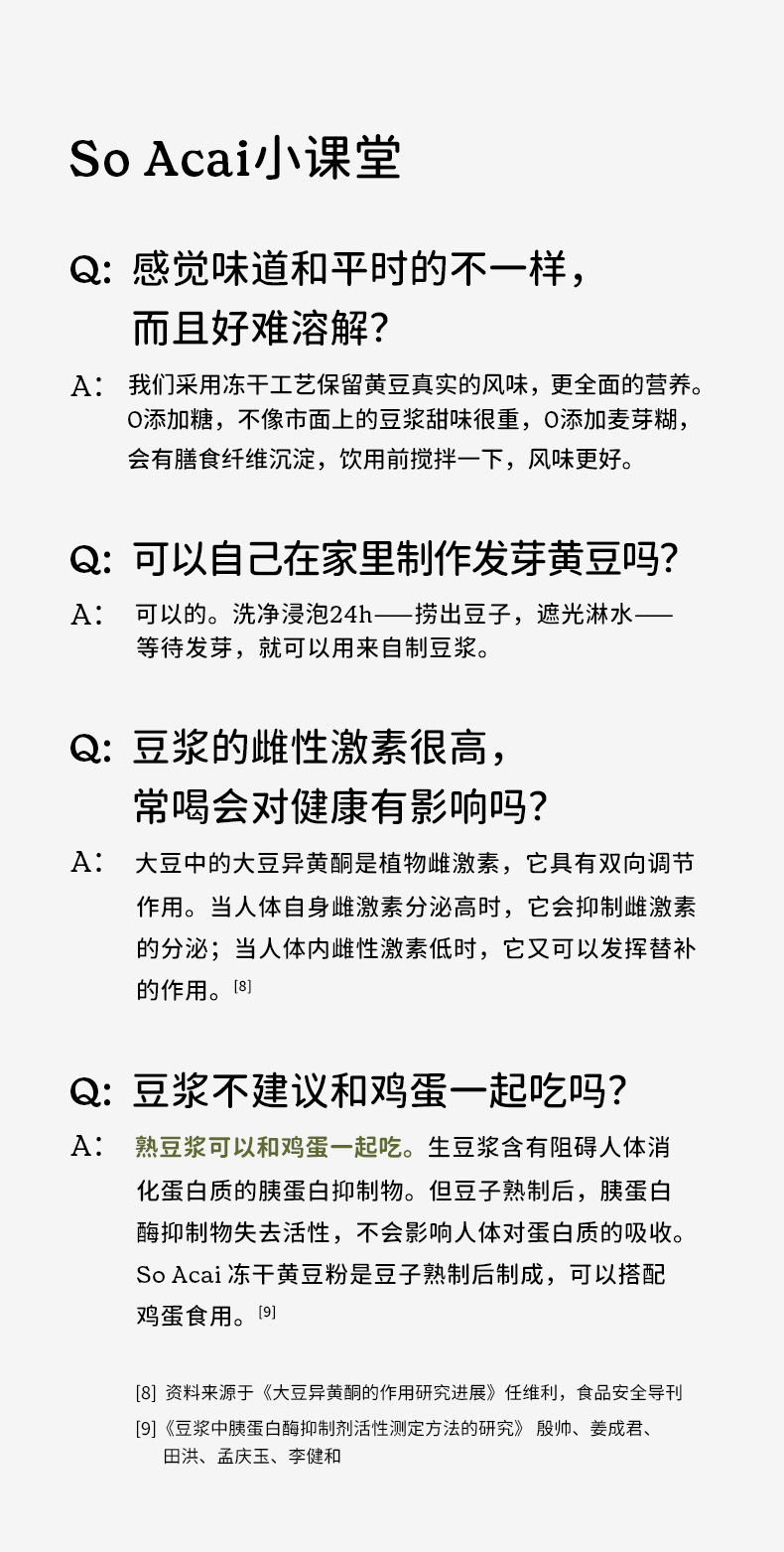 So Acai小课堂

Q: 感觉味道和平时的不一样，而且好难溶解？

A: 我们采用冻干工艺保留黄豆真实的风味，更全面的营养。0添加糖，不像市面上的豆浆甜味很重，0添加麦芽糊，会有膳食纤维沉淀，饮用前搅拌一下，风味更好。

Q: 可以自己在家里制作发芽黄豆吗？

A: 可以的。洗净浸泡24h——捞出豆子，遮光淋水——等待发芽，就可以用来自制豆浆。

Q: 豆浆的雌性激素很高，常喝会对健康有影响吗？

A: 大豆中的大豆异黄酮是植物雌激素，它具有双向调节作用。当人体自身雌激素分泌高时，它会抑制雌激素的分泌；当人体内雌性激素低时，它又可以发挥替补的作用。[8]

Q: 豆浆不建议和鸡蛋一起吃吗？

A: 熟豆浆可以和鸡蛋一起吃。生豆浆含有阻碍人体消化蛋白质的胰蛋白抑制物。但豆子熟制后，胰蛋白酶抑制物失去活性，不会影响人体对蛋白质的吸收。So Acai 冻干黄豆粉是豆子熟制后制成，可以搭配鸡蛋食用。[9]

[8] 资料来源于《大豆异黄酮的作用研究进展》任维利，食品安全导刊
[9]《豆浆中胰蛋白酶抑制剂活性测定方法的研究》 殷帅、姜成君、田洪、孟庆玉、李健和